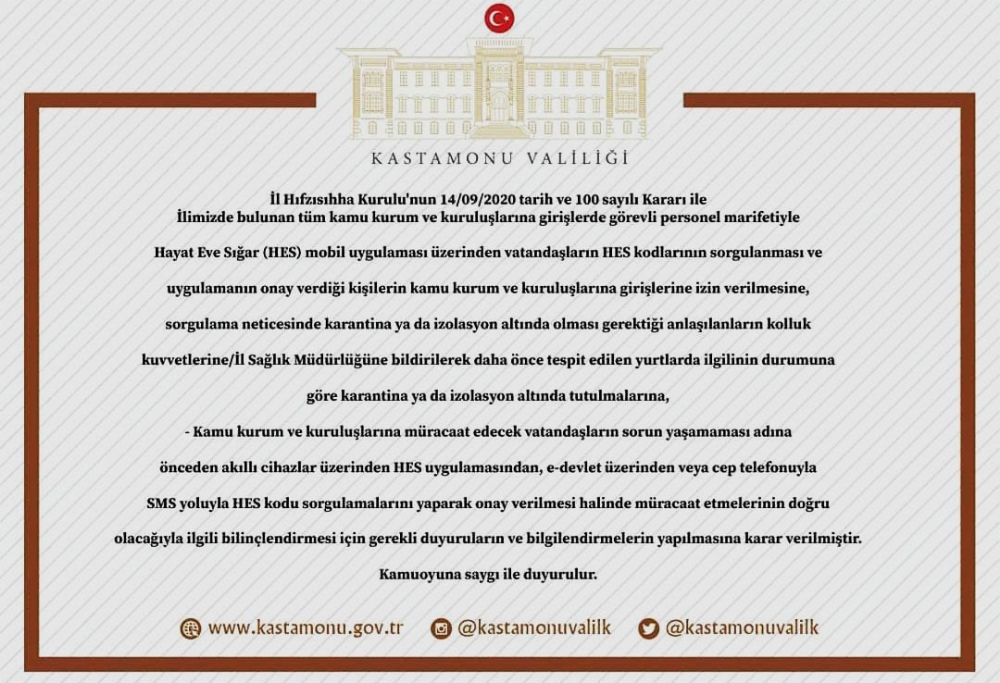 KASTAMONU VALİLİĞİ

İl Hıfzısıhha Kurulu'nun 14/09/2020 tarih ve 100 sayılı Kararı ile İlimizde bulunan tüm kamu kurum ve kuruluşlarına girişlerde görevli personel marifetiyle Hayat Eve Sığar (HES) mobil uygulaması üzerinden vatandaşların HES kodlarının sorgulanması ve uygulamanın onay verdiği kişilerin kamu kurum ve kuruluşlarına girişlerine izin verilmesine, sorgulama neticesinde karantina ya da izolasyon altında olması gerektiği anlaşılanların kolluk kuvvetlerine/İl Sağlık Müdürlüğüne bildirilerek daha önce tespit edilen yurtlarda ilgilinin durumuna göre karantina ya da izolasyon altında tutulmalarına,

- Kamu kurum ve kuruluşlarına müracaat edecek vatandaşların sorun yaşamaması adına önceden akıllı cihazlar üzerinden HES uygulamasından, e-devlet üzerinden veya cep telefonuyla SMS yoluyla HES kodu sorgulamalarını yaparak onay verilmesi halinde müracaat etmelerinin doğru olacağıyla ilgili bilinçlendirmesi için gerekli duyuruların ve bilgilendirmelerin yapılmasına karar verilmiştir.

Kamuoyuna saygı ile duyurulur.

www.kastamonu.gov.tr @kastamonuvalilk @kastamonuvalilk